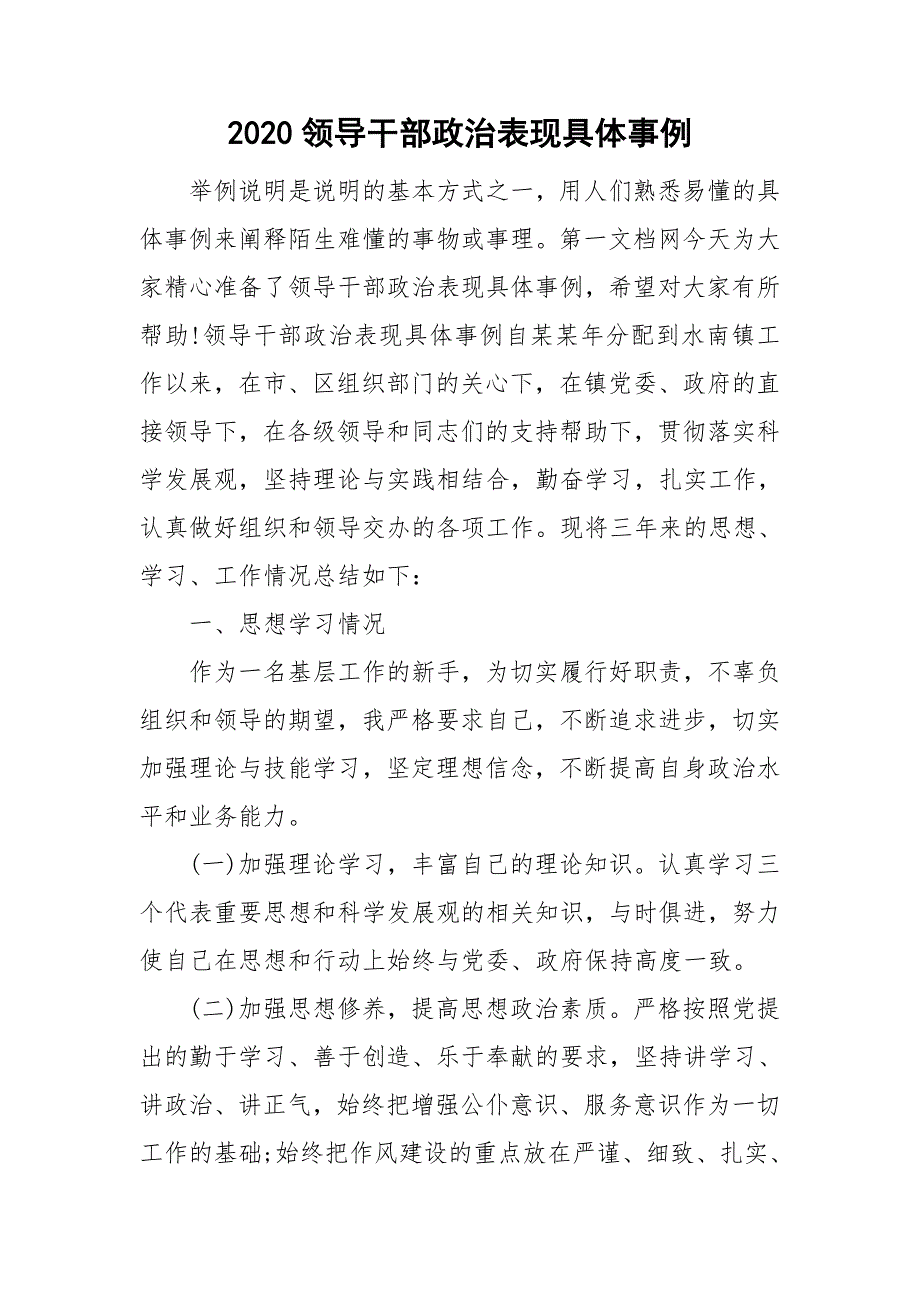 2020 领导干部政治表现具体事例

举例说明是说明的基本方式之一，用人们熟悉易懂的具体事例来阐释陌生难懂的事物或事理。第一文档网今天为大家精心准备了领导干部政治表现具体事例，希望对大家有所帮助!领导干部政治表现具体事例自某某年分配到水南镇工作以来，在市、区组织部门的关心下，在镇党委、政府的直接领导下，在各级领导和同志们的支持帮助下，贯彻落实科学发展观，坚持理论与实践相结合，勤奋学习，扎实工作，认真做好组织和领导交办的各项工作。现将三年来的思想、学习、工作情况总结如下：

一、思想学习情况

作为一名基层工作的新手，为切实履行好职责，不辜负组织和领导的期望，我严格要求自己，不断追求进步，切实加强理论与技能学习，坚定理想信念，不断提高自身政治水平和业务能力。

(一)加强理论学习，丰富自己的理论知识。认真学习三个代表重要思想和科学发展观的相关知识，与时俱进，努力使自己在思想和行动上始终与党委、政府保持高度一致。

(二)加强思想修养，提高思想政治素质。严格按照党提出的勤于学习、善于创造、乐于奉献的要求，坚持讲学习、讲政治、讲正气，始终把增强公仆意识、服务意识作为一切工作的基础;始终把作风建设的重点放在严谨、细致、扎实、